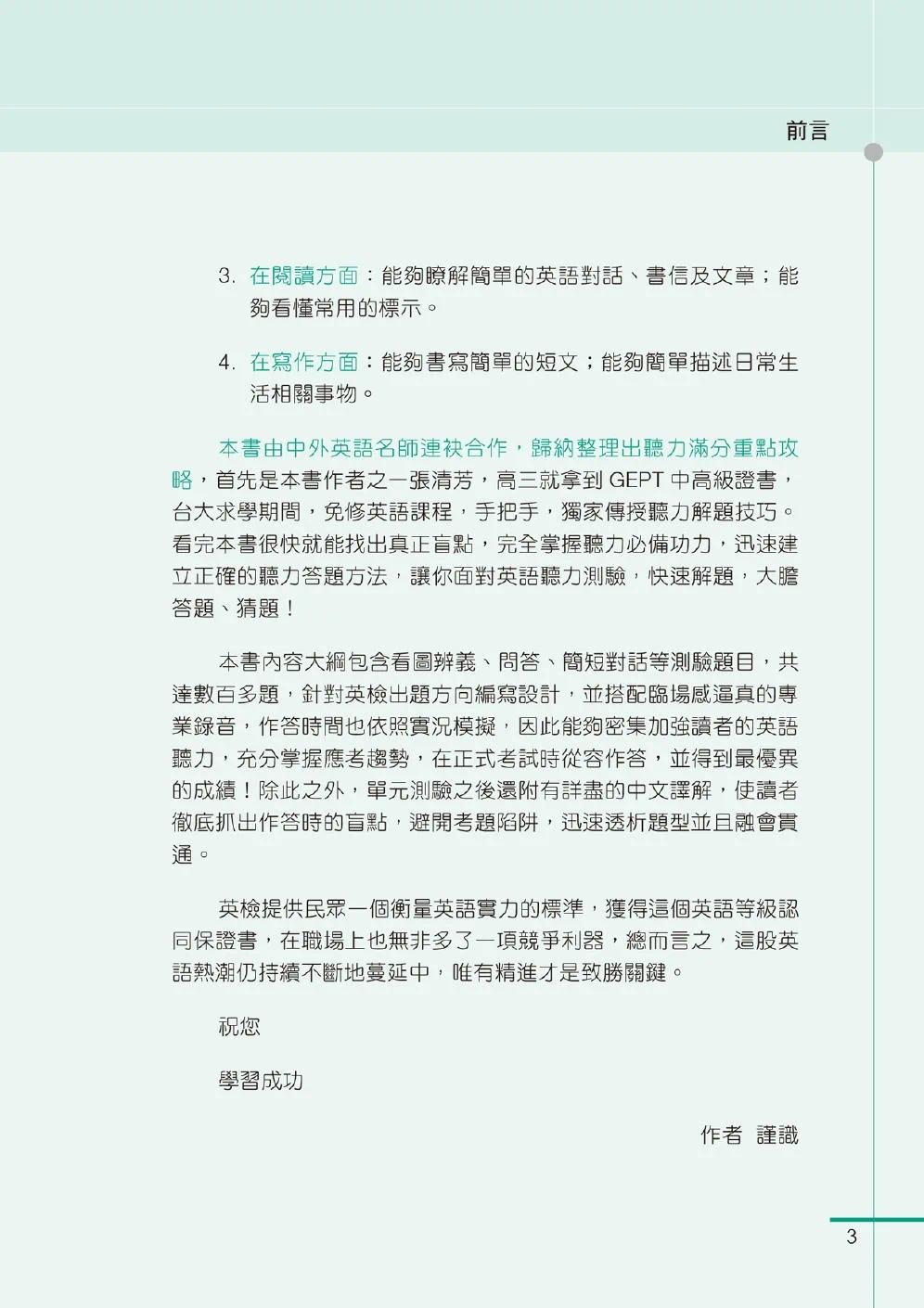 前言

3. 在閱讀方面：能夠瞭解簡單的英語對話、書信及文章；能夠看懂常用的標示。

4. 在寫作方面：能夠書寫簡單的短文；能夠簡單描述日常生活相關事物。

本書由中外英語名師連袂合作，歸納整理出聽力滿分重點攻略，首先是本書作者之一張清芳，高三就拿到 GEPT 中高級證書，台大求學期間，免修英語課程，手把手，獨家傳授聽力解題技巧。看完本書很快就能找出真正盲點，完全掌握聽力必備功力，迅速建立正確的聽力答題方法，讓你面對英語聽力測驗，快速解題，大膽答題、猜題！

本書內容大綱包含看圖辨義、問答、簡短對話等測驗題目，共達數百多題，針對英檢出題方向編寫設計，並搭配臨場感逼真的專業錄音，作答時間也依照實況模擬，因此能夠密集加強讀者的英語聽力，充分掌握應考趨勢，在正式考試時從容作答，並得到最優異的成績！除此之外，單元測驗之後還附有詳盡的中文譯解，使讀者徹底抓出作答時的盲點，避開考題陷阱，迅速透析題型並且融會貫通。

英檢提供民眾一個衡量英語實力的標準，獲得這個英語等級認同保證書，在職場上也無非多了一項競爭利器，總而言之，這股英語熱潮仍持續不斷地蔓延中，唯有精進才是致勝關鍵。

祝您

學習成功

作者 謹識

3